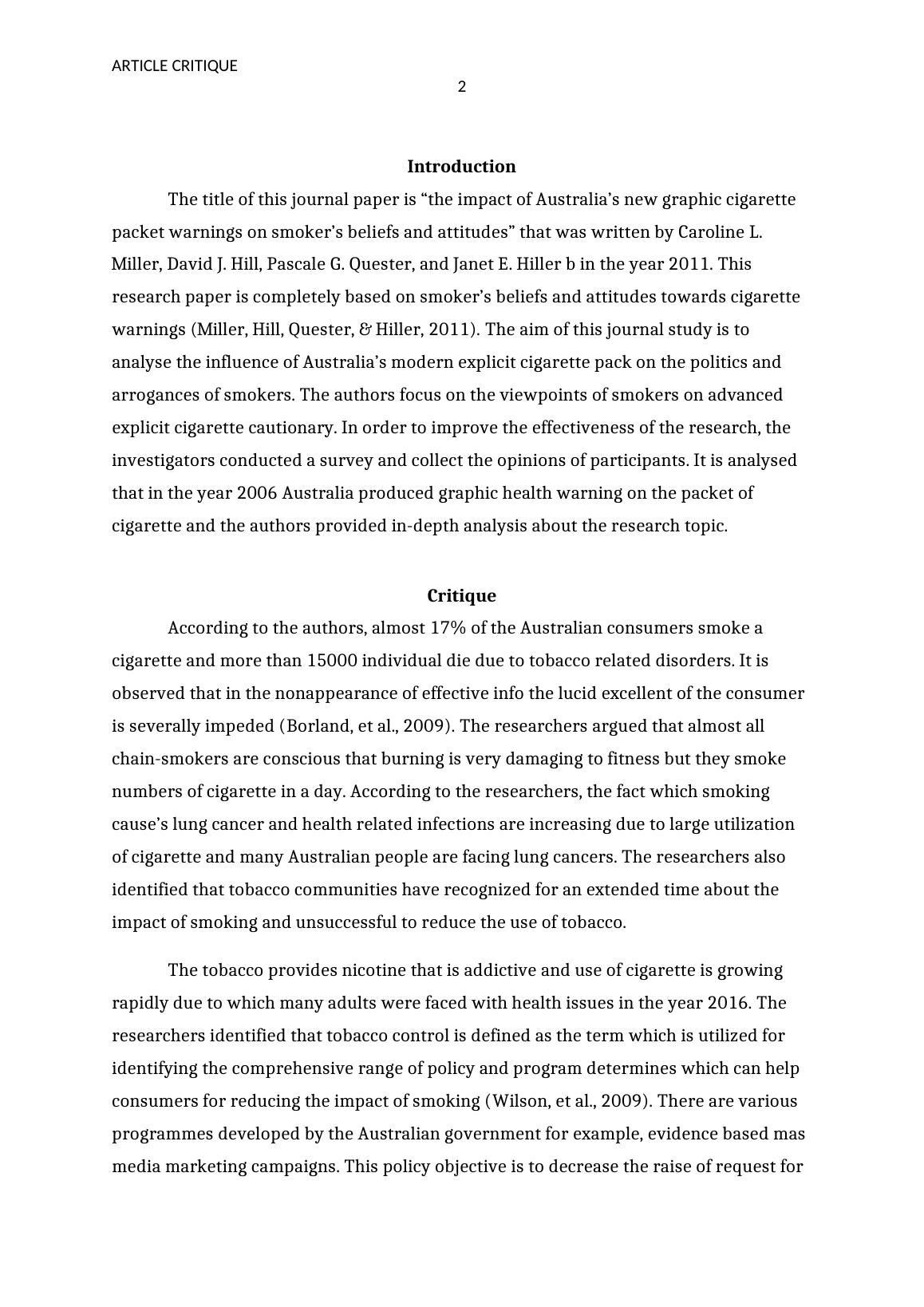 ARTICLE CRITIQUE

2

Introduction

The title of this journal paper is “the impact of Australia’s new graphic cigarette packet warnings on smoker’s beliefs and attitudes” that was written by Caroline L. Miller, David J. Hill, Pascale G. Quester, and Janet E. Hiller b in the year 2011. This research paper is completely based on smoker’s beliefs and attitudes towards cigarette warnings (Miller, Hill, Quester, & Hiller, 2011). The aim of this journal study is to analyse the influence of Australia’s modern explicit cigarette pack on the politics and arrogances of smokers. The authors focus on the viewpoints of smokers on advanced explicit cigarette cautionary. In order to improve the effectiveness of the research, the investigators conducted a survey and collect the opinions of participants. It is analysed that in the year 2006 Australia produced graphic health warning on the packet of cigarette and the authors provided in-depth analysis about the research topic.

Critique

According to the authors, almost 17% of the Australian consumers smoke a cigarette and more than 15000 individual die due to tobacco related disorders. It is observed that in the nonappearance of effective info the lucid excellent of the consumer is severally impeded (Borland, et al., 2009). The researchers argued that almost all chain-smokers are conscious that burning is very damaging to fitness but they smoke numbers of cigarette in a day. According to the researchers, the fact which smoking cause’s lung cancer and health related infections are increasing due to large utilization of cigarette and many Australian people are facing lung cancers. The researchers also identified that tobacco communities have recognized for an extended time about the impact of smoking and unsuccessful to reduce the use of tobacco.

The tobacco provides nicotine that is addictive and use of cigarette is growing rapidly due to which many adults were faced with health issues in the year 2016. The researchers identified that tobacco control is defined as the term which is utilized for identifying the comprehensive range of policy and program determines which can help consumers for reducing the impact of smoking (Wilson, et al., 2009). There are various programmes developed by the Australian government for example, evidence based mas media marketing campaigns. This policy objective is to decrease the raise of request for